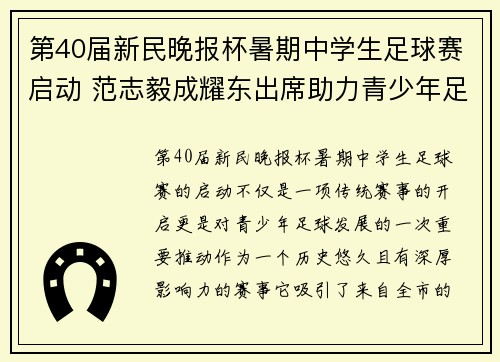 第40届新民晚报杯暑期中学生足球赛启动 范志毅成耀东出席助力青少年足

第40届新民晚报杯暑期中学生足球赛的启动不仅是一项传统赛事的开启更是对青少年足球发展的一次重要推动作为一个历史悠久且有深厚影响力的赛事它吸引了来自全市的